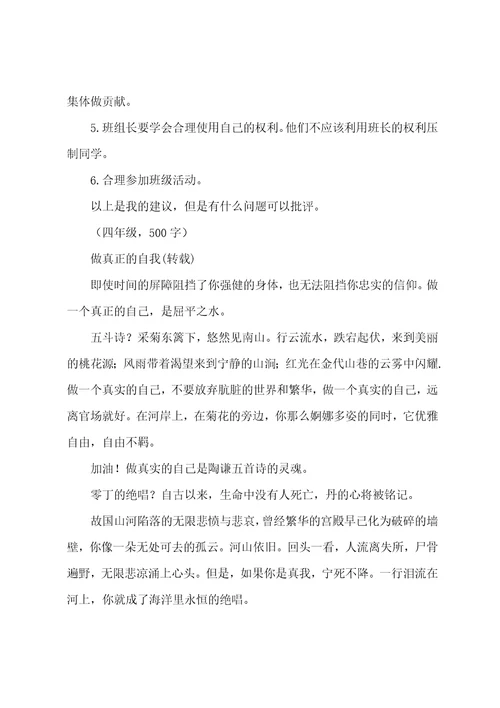 集体做贡献。

5.班组长要学会合理使用自己的权利。他们不应该利用班长的权利压制同学。

6.合理参加班级活动。

以上是我的建议，但是有什么问题可以批评。

（四年级，500字）

做真正的自我(转载)

即使时间的屏障阻挡了你强健的身体，也无法阻挡你忠实的信仰。做一个真正的自己，是屈平之水。

五斗诗？采菊东篱下，悠然见南山。行云流水，跌宕起伏，来到美丽的桃花源；风雨带着渴望来到宁静的山涧；红光在金代山巷的云雾中闪耀.做一个真实的自己，不要放弃肮脏的世界和繁华，做一个真实的自己，远离官场就好。在河岸上，在菊花的旁边，你那么婀娜多姿的同时，它优雅自由，自由不羁。

加油！做真实的自己是陶谦五首诗的灵魂。

零丁的绝唱？自古以来，生命中没有人死亡，丹的心将被铭记。

故国山河陷落的无限悲愤与悲哀，曾经繁华的宫殿早已化为破碎的墙壁，你像一朵无处可去的孤云。河山依旧。回头一看，人流离失所，尸骨遍野，无限悲凉涌上心头。但是，如果你是真我，宁死不降。一行泪流在河上，你就成了海洋里永恒的绝唱。